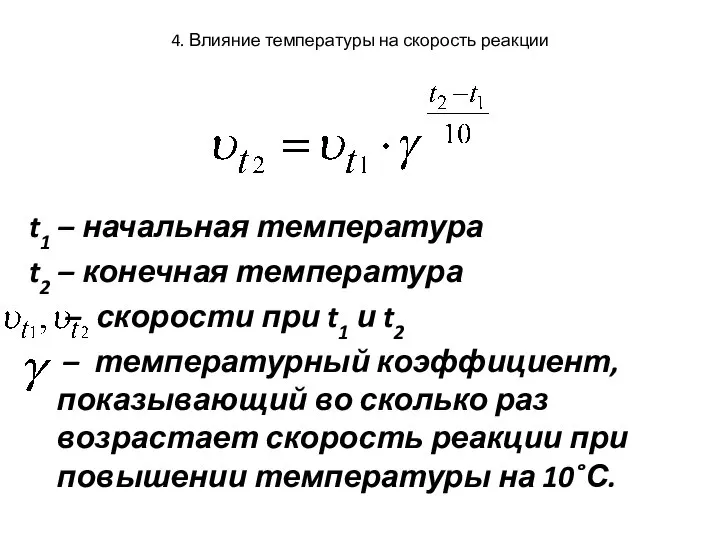 4. Влияние температуры на скорость реакции

$\upsilon_{t_2} = \upsilon_{t_1} \cdot \gamma^{\frac{t_2 - t_1}{10}}$

$t_1$ – начальная температура

$t_2$ – конечная температура

$\upsilon_{t_1}, \upsilon_{t_2}$ – скорости при $t_1$ и $t_2$

$\gamma$ – температурный коэффициент, показывающий во сколько раз возрастает скорость реакции при повышении температуры на 10˚С.